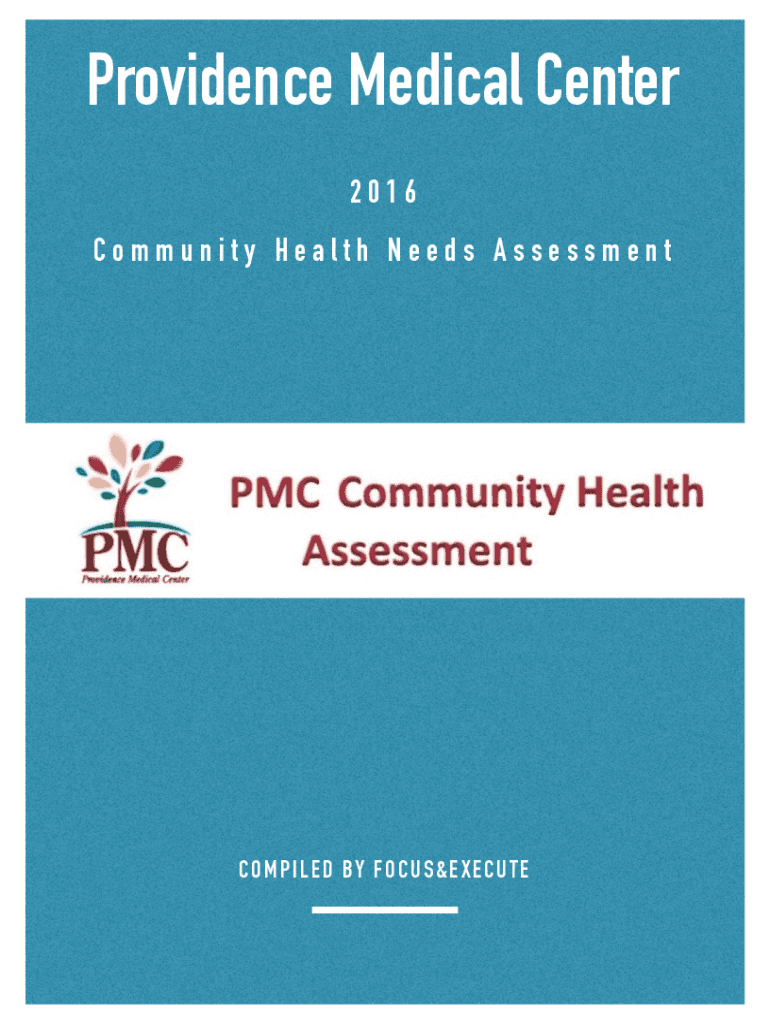 Providence Medical Center

2016

Community Health Needs Assessment

PMC
Providence Medical Center

PMC Community Health Assessment

COMPILED BY FOCUS&EXECUTE